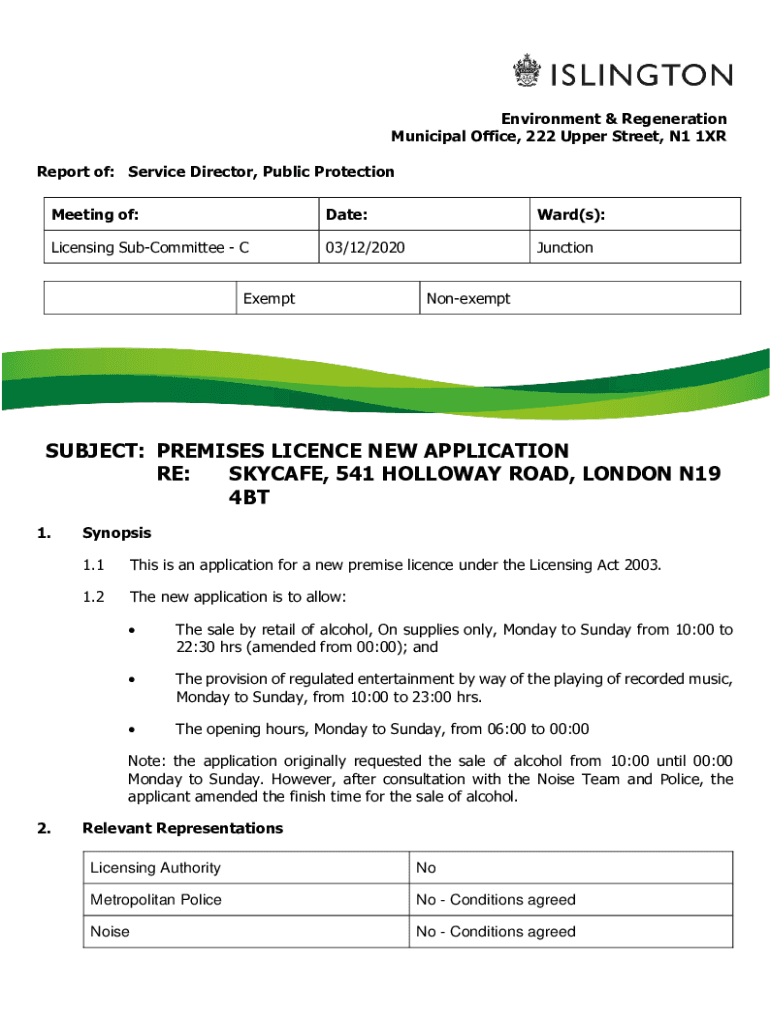 ISLINGTON

Environment & Regeneration
Municipal Office, 222 Upper Street, N1 1XR

Report of: Service Director, Public Protection

| Meeting of: | Date: | Ward(s): |
|---|---|---|
| Licensing Sub-Committee - C | 03/12/2020 | Junction |

| | Exempt | Non-exempt |
|---|---|---|

SUBJECT: PREMISES LICENCE NEW APPLICATION
RE: SKYCAFE, 541 HOLLOWAY ROAD, LONDON N19 4BT

1. Synopsis

1.1 This is an application for a new premise licence under the Licensing Act 2003.

1.2 The new application is to allow:

• The sale by retail of alcohol, On supplies only, Monday to Sunday from 10:00 to 22:30 hrs (amended from 00:00); and

• The provision of regulated entertainment by way of the playing of recorded music, Monday to Sunday, from 10:00 to 23:00 hrs.

• The opening hours, Monday to Sunday, from 06:00 to 00:00

Note: the application originally requested the sale of alcohol from 10:00 until 00:00 Monday to Sunday. However, after consultation with the Noise Team and Police, the applicant amended the finish time for the sale of alcohol.

2. Relevant Representations

| Licensing Authority | No |
|---|---|
| Metropolitan Police | No - Conditions agreed |
| Noise | No - Conditions agreed |